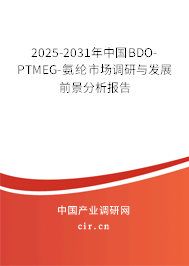 2025-2031年中国BDO-PTMEG-氨纶市场调研与发展前景分析报告

中国产业调研网
cir.cn